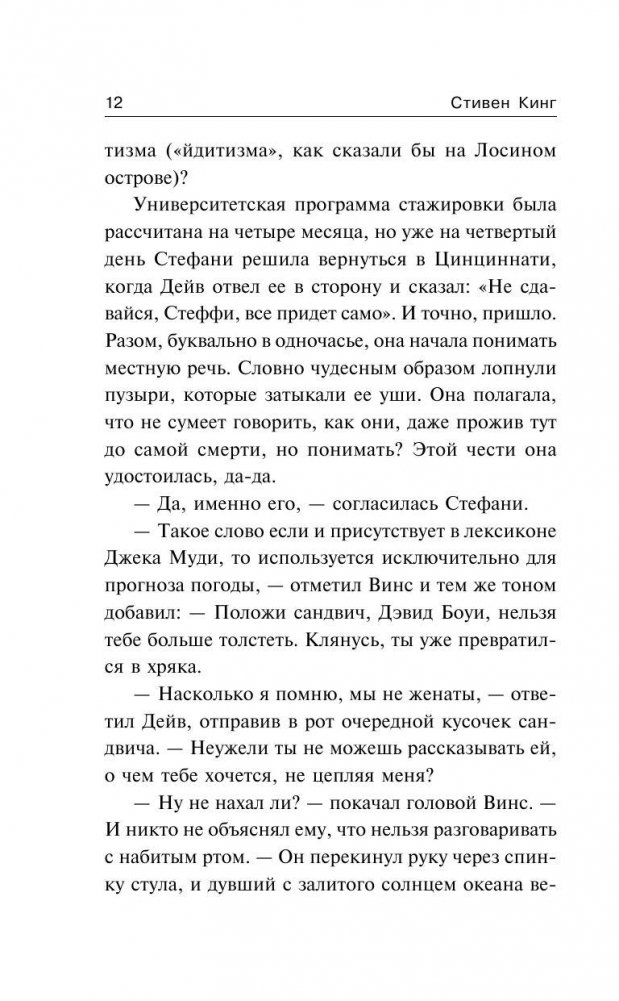 12 Стивен Кинг

тизма («йдитизма», как сказали бы на Лосином острове)?

Университетская программа стажировки была рассчитана на четыре месяца, но уже на четвертый день Стефани решила вернуться в Цинциннати, когда Дейв отвел ее в сторону и сказал: «Не сдавайся, Стеффи, все придет само». И точно, пришло. Разом, буквально в одночасье, она начала понимать местную речь. Словно чудесным образом лопнули пузыри, которые затыкали ее уши. Она полагала, что не сумеет говорить, как они, даже прожив тут до самой смерти, но понимать? Этой чести она удостоилась, да-да.

— Да, именно его, — согласилась Стефани.

— Такое слово если и присутствует в лексиконе Джека Муди, то используется исключительно для прогноза погоды, — отметил Винс и тем же тоном добавил: — Положи сандвич, Дэвид Боуи, нельзя тебе больше толстеть. Клянусь, ты уже превратился в хряка.

— Насколько я помню, мы не женаты, — ответил Дейв, отправив в рот очередной кусочек сандвича. — Неужели ты не можешь рассказывать ей, о чем тебе хочется, не цепляя меня?

— Ну не нахал ли? — покачал головой Винс. — И никто не объяснял ему, что нельзя разговаривать с набитым ртом. — Он перекинул руку через спинку стула, и дувший с залитого солнцем океана ве-